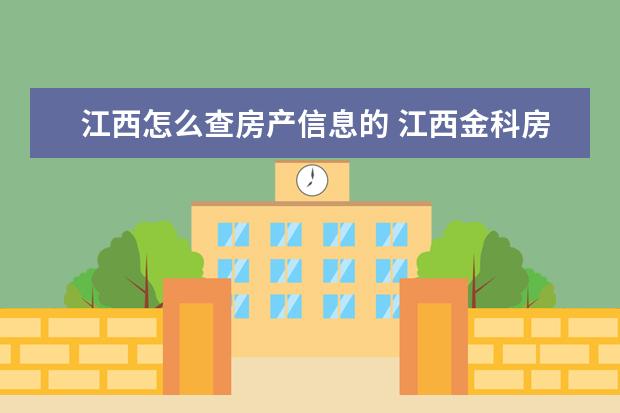 江西怎么查房产信息的 江西金科房